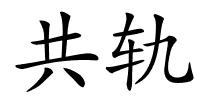 共轨